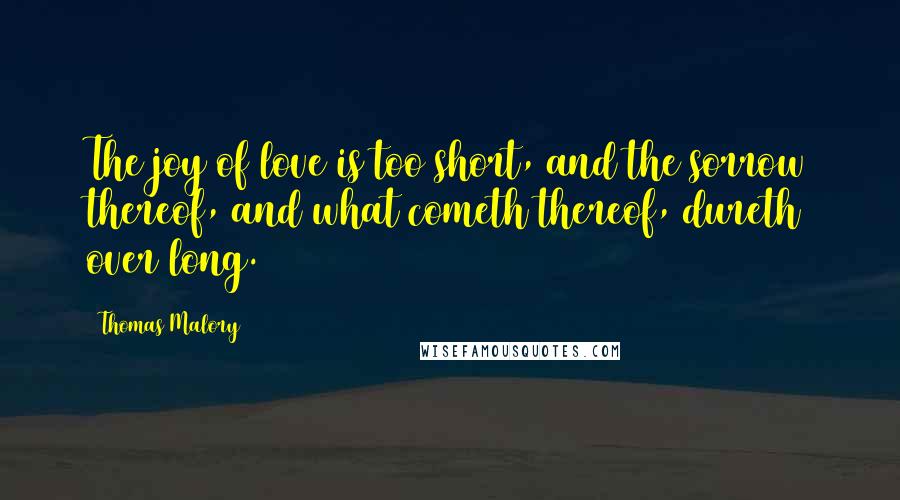 The joy of love is too short, and the sorrow thereof, and what cometh thereof, dureth over long.

Thomas Malory

WISEFAMOUSQUOTES.COM